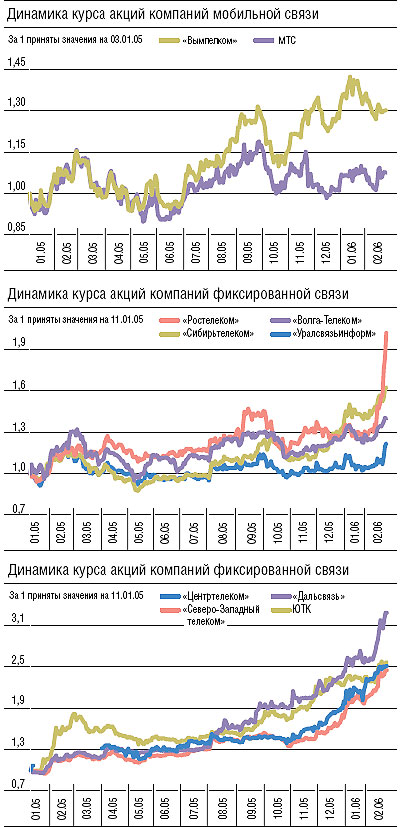 Динамика курса акций компаний мобильной связи

За 1 приняты значения на 03.01.05

«Вымпелком»

МТС

1,45

1,30

1,15

1,00

0,85

01.05 02.05 03.05 04.05 05.05 06.05 07.05 08.05 09.05 10.05 11.05 12.05 01.06 02.06

Динамика курса акций компаний фиксированной связи

За 1 приняты значения на 11.01.05

«Ростелеком»

«Волга-Телеком»

«Сибирьтелеком»

«Уралсвязьинформ»

1,9

1,6

1,3

1,0

0,7

01.05 02.05 03.05 04.05 05.05 06.05 07.05 08.05 09.05 10.05 11.05 12.05 01.06 02.06

Динамика курса акций компаний фиксированной связи

За 1 приняты значения на 11.01.05

«Центртелеком»

«Дальсвязь»

«Северо-Западный телеком»

ЮТК

3,1

2,5

1,9

1,3

0,7

01.05 02.05 03.05 04.05 05.05 06.05 07.05 08.05 09.05 10.05 11.05 12.05 01.06 02.06